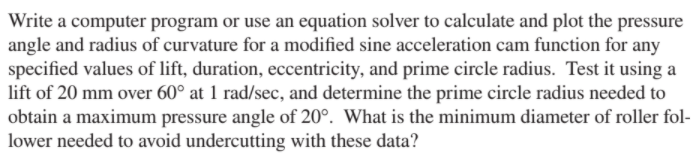 Write a computer program or use an equation solver to calculate and plot the pressure angle and radius of curvature for a modified sine acceleration cam function for any specified values of lift, duration, eccentricity, and prime circle radius. Test it using a lift of 20 mm over 60° at 1 rad/sec, and determine the prime circle radius needed to obtain a maximum pressure angle of 20°. What is the minimum diameter of roller follower needed to avoid undercutting with these data?